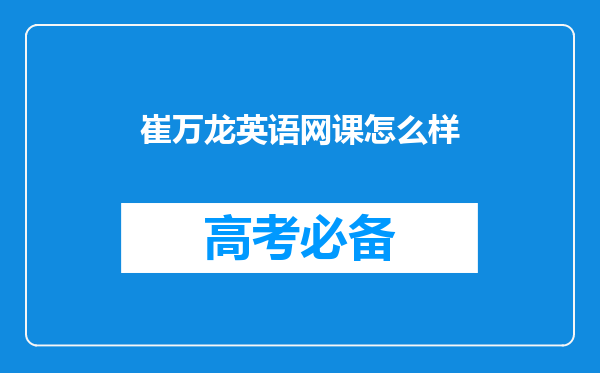 崔万龙英语网课怎么样

高考必备